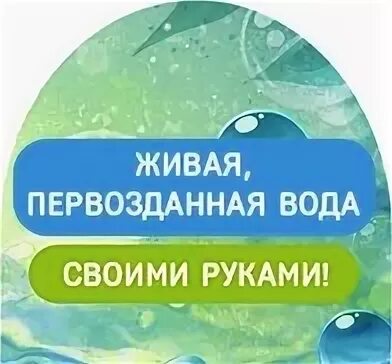 ЖИВАЯ,
ПЕРВОЗДАННАЯ ВОДА

СВОИМИ РУКАМИ!